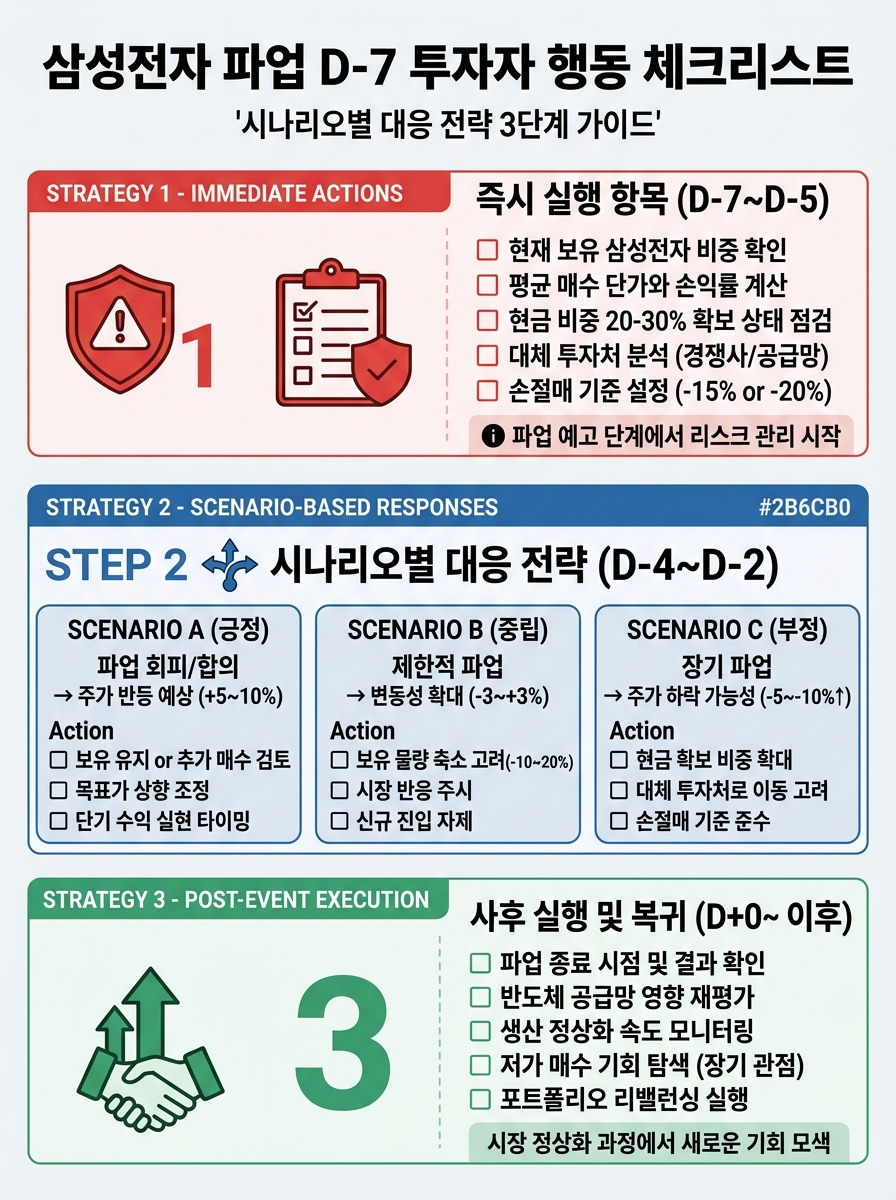 삼성전자 파업 D-7 투자자 행동 체크리스트

'시나리오별 대응 전략 3단계 가이드'

STRATEGY 1 - IMMEDIATE ACTIONS

1

즉시 실행 항목 (D-7~D-5)

☐ 현재 보유 삼성전자 비중 확인
☐ 평균 매수 단가와 손익률 계산
☐ 현금 비중 20-30% 확보 상태 점검
☐ 대체 투자처 분석 (경쟁사/공급망)
☐ 손절매 기준 설정 (-15% or -20%)

파업 예고 단계에서 리스크 관리 시작

STRATEGY 2 - SCENARIO-BASED RESPONSES

#2B6CB0

STEP 2 시나리오별 대응 전략 (D-4~D-2)

SCENARIO A (긍정)
파업 회피/합의
→ 주가 반등 예상 (+5~10%)
Action
☐ 보유 유지 or 추가 매수 검토
☐ 목표가 상향 조정
☐ 단기 수익 실현 타이밍

SCENARIO B (중립)
제한적 파업
→ 변동성 확대 (-3~+3%)
Action
☐ 보유 물량 축소 고려(-10~20%)
☐ 시장 반응 주시
☐ 신규 진입 자제

SCENARIO C (부정)
장기 파업
→ 주가 하락 가능성 (-5~-10%↑)
Action
☐ 현금 확보 비중 확대
☐ 대체 투자처로 이동 고려
☐ 손절매 기준 준수

STRATEGY 3 - POST-EVENT EXECUTION

3

사후 실행 및 복귀 (D+0~ 이후)

☐ 파업 종료 시점 및 결과 확인
☐ 반도체 공급망 영향 재평가
☐ 생산 정상화 속도 모니터링
☐ 저가 매수 기회 탐색 (장기 관점)
☐ 포트폴리오 리밸런싱 실행

시장 정상화 과정에서 새로운 기회 모색